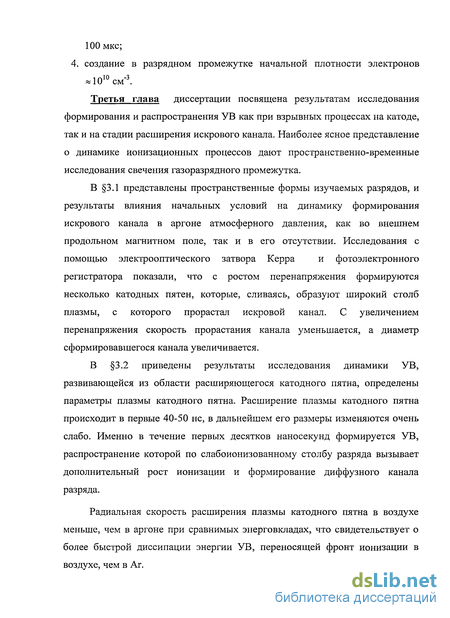 100 мкс;

4. создание в разрядном промежутке начальной плотности электронов $\approx 10^{10}$ см$^{-3}$.

Третья глава диссертации посвящена результатам исследования формирования и распространения УВ как при взрывных процессах на катоде, так и на стадии расширения искрового канала. Наиболее ясное представление о динамике ионизационных процессов дают пространственно-временные исследования свечения газоразрядного промежутка.

В §3.1 представлены пространственные формы изучаемых разрядов, и результаты влияния начальных условий на динамику формирования искрового канала в аргоне атмосферного давления, как во внешнем продольном магнитном поле, так и в его отсутствии. Исследования с помощью электрооптического затвора Керра и фотоэлектронного регистратора показали, что с ростом перенапряжения формируются несколько катодных пятен, которые, сливаясь, образуют широкий столб плазмы, с которого прорастал искровой канал. С увеличением перенапряжения скорость прорастания канала уменьшается, а диаметр сформировавшегося канала увеличивается.

В §3.2 приведены результаты исследования динамики УВ, развивающейся из области расширяющегося катодного пятна, определены параметры плазмы катодного пятна. Расширение плазмы катодного пятна происходит в первые 40-50 нс, в дальнейшем его размеры изменяются очень слабо. Именно в течение первых десятков наносекунд формируется УВ, распространение которой по слабоионизованному столбу разряда вызывает дополнительный рост ионизации и формирование диффузного канала разряда.

Радиальная скорость расширения плазмы катодного пятна в воздухе меньше, чем в аргоне при сравнимых энерговкладах, что свидетельствует о более быстрой диссипации энергии УВ, переносящей фронт ионизации в воздухе, чем в Ar.

dsLib.net
библиотека диссертаций